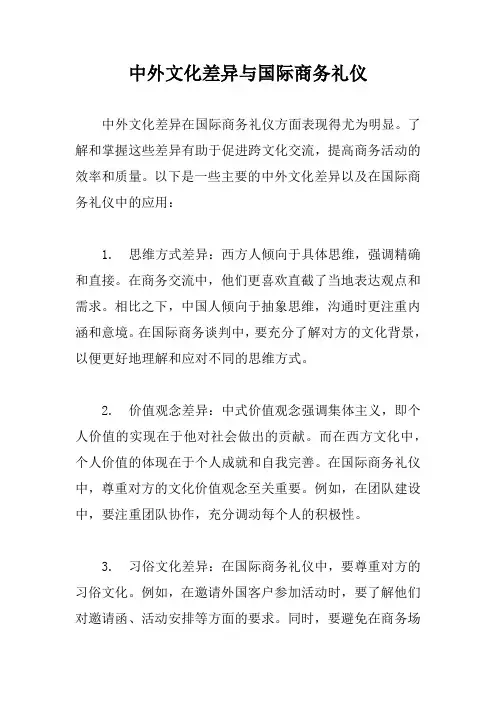 中外文化差异与国际商务礼仪

中外文化差异在国际商务礼仪方面表现得尤为明显。了解和掌握这些差异有助于促进跨文化交流，提高商务活动的效率和质量。以下是一些主要的中外文化差异以及在国际商务礼仪中的应用：

1. 思维方式差异：西方人倾向于具体思维，强调精确和直接。在商务交流中，他们更喜欢直截了当地表达观点和需求。相比之下，中国人倾向于抽象思维，沟通时更注重内涵和意境。在国际商务谈判中，要充分了解对方的文化背景，以便更好地理解和应对不同的思维方式。

2. 价值观念差异：中式价值观念强调集体主义，即个人价值的实现在于他对社会做出的贡献。而在西方文化中，个人价值的体现在于个人成就和自我完善。在国际商务礼仪中，尊重对方的文化价值观念至关重要。例如，在团队建设中，要注重团队协作，充分调动每个人的积极性。

3. 习俗文化差异：在国际商务礼仪中，要尊重对方的习俗文化。例如，在邀请外国客户参加活动时，要了解他们对邀请函、活动安排等方面的要求。同时，要避免在商务场